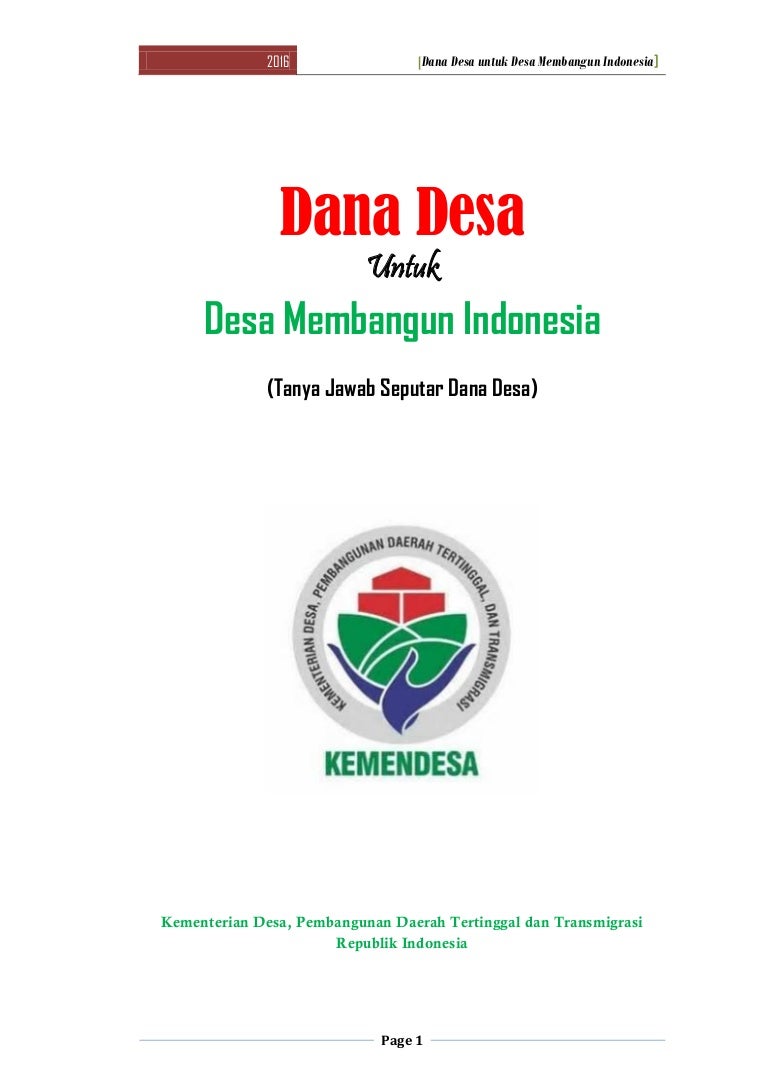 2016 [Dana Desa untuk Desa Membangun Indonesia]

Dana Desa

Untuk

Desa Membangun Indonesia

(Tanya Jawab Seputar Dana Desa)

KEMENTERIAN DESA, PEMBANGUNAN DAERAH TERTINGGAL, DAN TRANSMIGRASI

KEMENDESA

Kementerian Desa, Pembangunan Daerah Tertinggal dan Transmigrasi
Republik Indonesia

Page 1